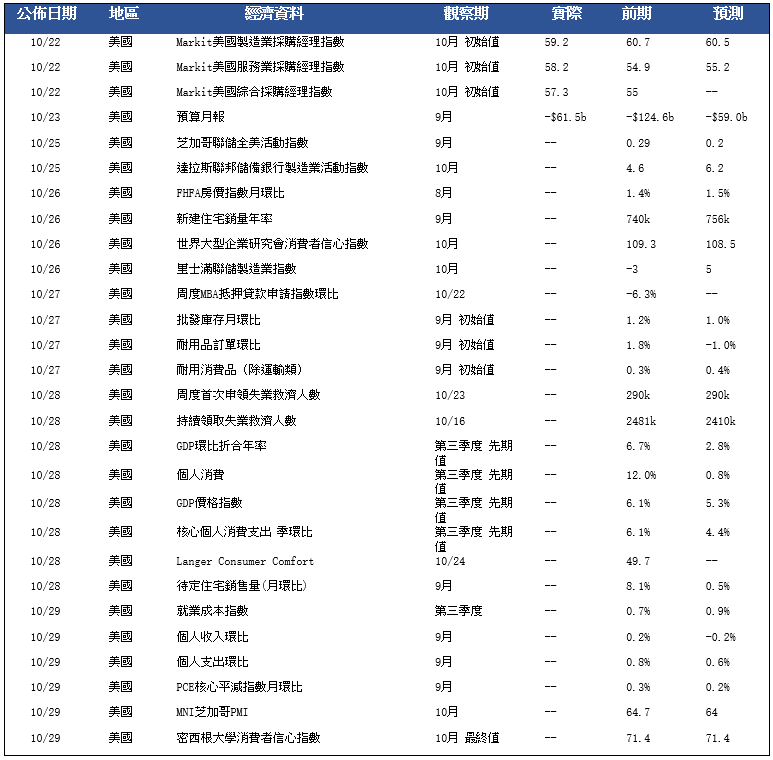 | 公佈日期 | 地區 | 經濟資料 | 觀察期 | 實際 | 前期 | 預測 |
|---|---|---|---|---|---|---|
| 10/22 | 美國 | Markit美國製造業採購經理指數 | 10月 初始值 | 59.2 | 60.7 | 60.5 |
| 10/22 | 美國 | Markit美國服務業採購經理指數 | 10月 初始值 | 58.2 | 54.9 | 55.2 |
| 10/22 | 美國 | Markit美國綜合採購經理指數 | 10月 初始值 | 57.3 | 55 | -- |
| 10/23 | 美國 | 預算月報 | 9月 | -$61.5b | -$124.6b | -$59.0b |
| 10/25 | 美國 | 芝加哥聯儲全美活動指數 | 9月 | -- | 0.29 | 0.2 |
| 10/25 | 美國 | 達拉斯聯邦儲備銀行製造業活動指數 | 10月 | -- | 4.6 | 6.2 |
| 10/26 | 美國 | FHFA房價指數月環比 | 8月 | -- | 1.4% | 1.5% |
| 10/26 | 美國 | 新建住宅銷量年率 | 9月 | -- | 740k | 756k |
| 10/26 | 美國 | 世界大型企業研究會消費者信心指數 | 10月 | -- | 109.3 | 108.5 |
| 10/26 | 美國 | 里士滿聯儲製造業指數 | 10月 | -- | -3 | 5 |
| 10/27 | 美國 | 周度MBA抵押貸款申請指數環比 | 10/22 | -- | -6.3% | -- |
| 10/27 | 美國 | 批發庫存月環比 | 9月 初始值 | -- | 1.2% | 1.0% |
| 10/27 | 美國 | 耐用品訂單環比 | 9月 初始值 | -- | 1.8% | -1.0% |
| 10/27 | 美國 | 耐用消費品 (除運輸類) | 9月 初始值 | -- | 0.3% | 0.4% |
| 10/28 | 美國 | 周度首次申領失業救濟人數 | 10/23 | -- | 290k | 290k |
| 10/28 | 美國 | 持續領取失業救濟人數 | 10/16 | -- | 2481k | 2410k |
| 10/28 | 美國 | GDP環比折合年率 | 第三季度 先期值 | -- | 6.7% | 2.8% |
| 10/28 | 美國 | 個人消費 | 第三季度 先期值 | -- | 12.0% | 0.8% |
| 10/28 | 美國 | GDP價格指數 | 第三季度 先期值 | -- | 6.1% | 5.3% |
| 10/28 | 美國 | 核心個人消費支出 季環比 | 第三季度 先期值 | -- | 6.1% | 4.4% |
| 10/28 | 美國 | Langer Consumer Comfort | 10/24 | -- | 49.7 | -- |
| 10/28 | 美國 | 待定住宅銷售量(月環比) | 9月 | -- | 8.1% | 0.5% |
| 10/29 | 美國 | 就業成本指數 | 第三季度 | -- | 0.7% | 0.9% |
| 10/29 | 美國 | 個人收入環比 | 9月 | -- | 0.2% | -0.2% |
| 10/29 | 美國 | 個人支出環比 | 9月 | -- | 0.8% | 0.6% |
| 10/29 | 美國 | PCE核心平減指數月環比 | 9月 | -- | 0.3% | 0.2% |
| 10/29 | 美國 | MNI芝加哥PMI | 10月 | -- | 64.7 | 64 |
| 10/29 | 美國 | 密西根大學消費者信心指數 | 10月 最終值 | -- | 71.4 | 71.4 |